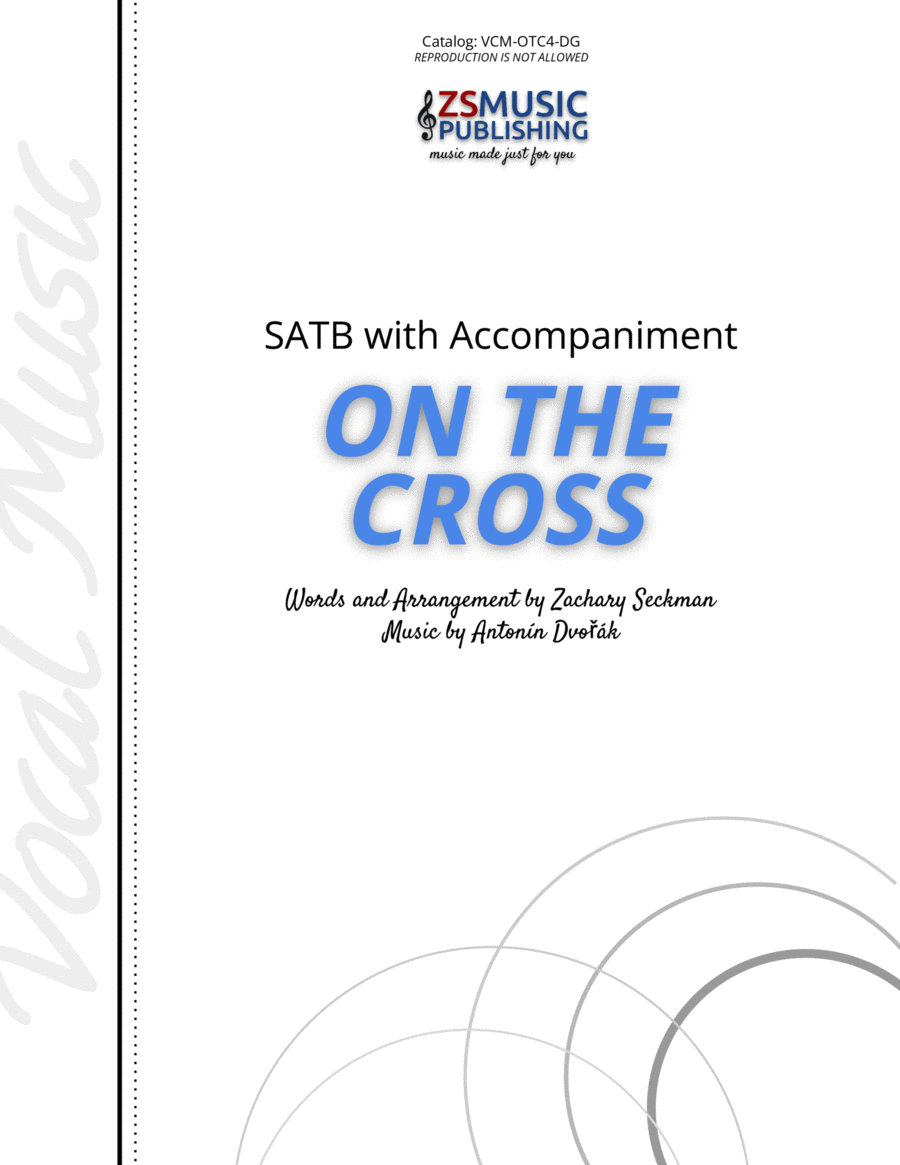 Catalog: VCM-OTC4-DG
REPRODUCTION IS NOT ALLOWED

ZSMUSIC
PUBLISHING
music made just for you

SATB with Accompaniment

ON THE CROSS

Words and Arrangement by Zachary Seckman
Music by Antonín Dvořák

Vocal Music